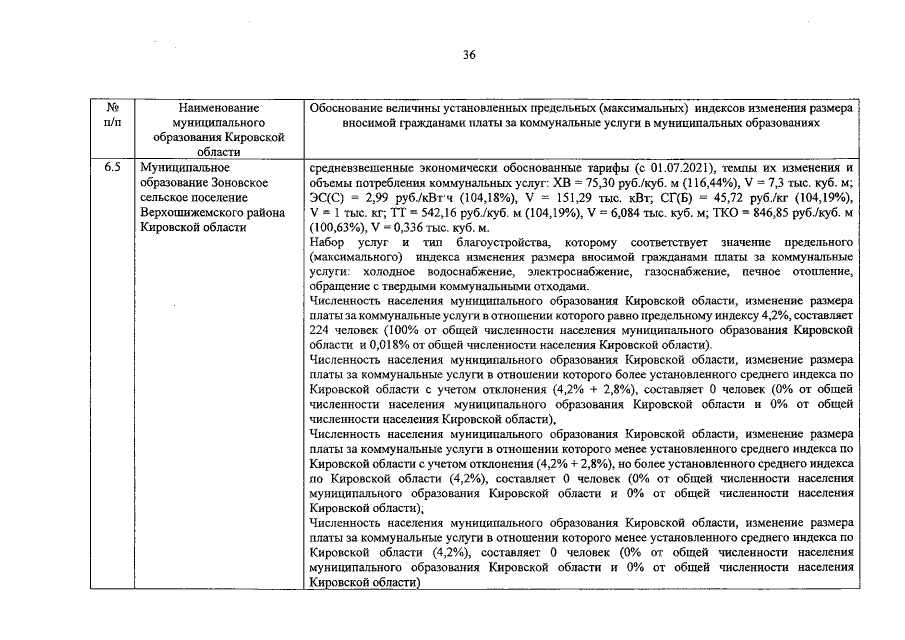 36

| № п/п | Наименование муниципального образования Кировской области | Обоснование величины установленных предельных (максимальных) индексов изменения размера вносимой гражданами платы за коммунальные услуги в муниципальных образованиях |
|---|---|---|
| 6.5 | Муниципальное образование Зоновское сельское поселение Верхошижемского района Кировской области | средневзвешенные экономически обоснованные тарифы (с 01.07.2021), темпы их изменения и объемы потребления коммунальных услуг: ХВ = 75,30 руб./куб. м (116,44%), V = 7,3 тыс. куб. м; ЭС(С) = 2,99 руб./кВт·ч (104,18%), V = 151,29 тыс. кВт; СГ(Б) = 45,72 руб./кг (104,19%), V = 1 тыс. кг; ТТ = 542,16 руб./куб. м (104,19%), V = 6,084 тыс. куб. м; ТКО = 846,85 руб./куб. м (100,63%), V = 0,336 тыс. куб. м. Набор услуг и тип благоустройства, которому соответствует значение предельного (максимального) индекса изменения размера вносимой гражданами платы за коммунальные услуги: холодное водоснабжение, электроснабжение, газоснабжение, печное отопление, обращение с твердыми коммунальными отходами. Численность населения муниципального образования Кировской области, изменение размера платы за коммунальные услуги в отношении которого равно предельному индексу 4,2%, составляет 224 человек (100% от общей численности населения муниципального образования Кировской области и 0,018% от общей численности населения Кировской области). Численность населения муниципального образования Кировской области, изменение размера платы за коммунальные услуги в отношении которого более установленного среднего индекса по Кировской области с учетом отклонения (4,2% + 2,8%), составляет 0 человек (0% от общей численности населения муниципального образования Кировской области и 0% от общей численности населения Кировской области), Численность населения муниципального образования Кировской области, изменение размера платы за коммунальные услуги в отношении которого менее установленного среднего индекса по Кировской области с учетом отклонения (4,2% + 2,8%), но более установленного среднего индекса по Кировской области (4,2%), составляет 0 человек (0% от общей численности населения муниципального образования Кировской области и 0% от общей численности населения Кировской области); Численность населения муниципального образования Кировской области, изменение размера платы за коммунальные услуги в отношении которого менее установленного среднего индекса по Кировской области (4,2%), составляет 0 человек (0% от общей численности населения муниципального образования Кировской области и 0% от общей численности населения Кировской области) |